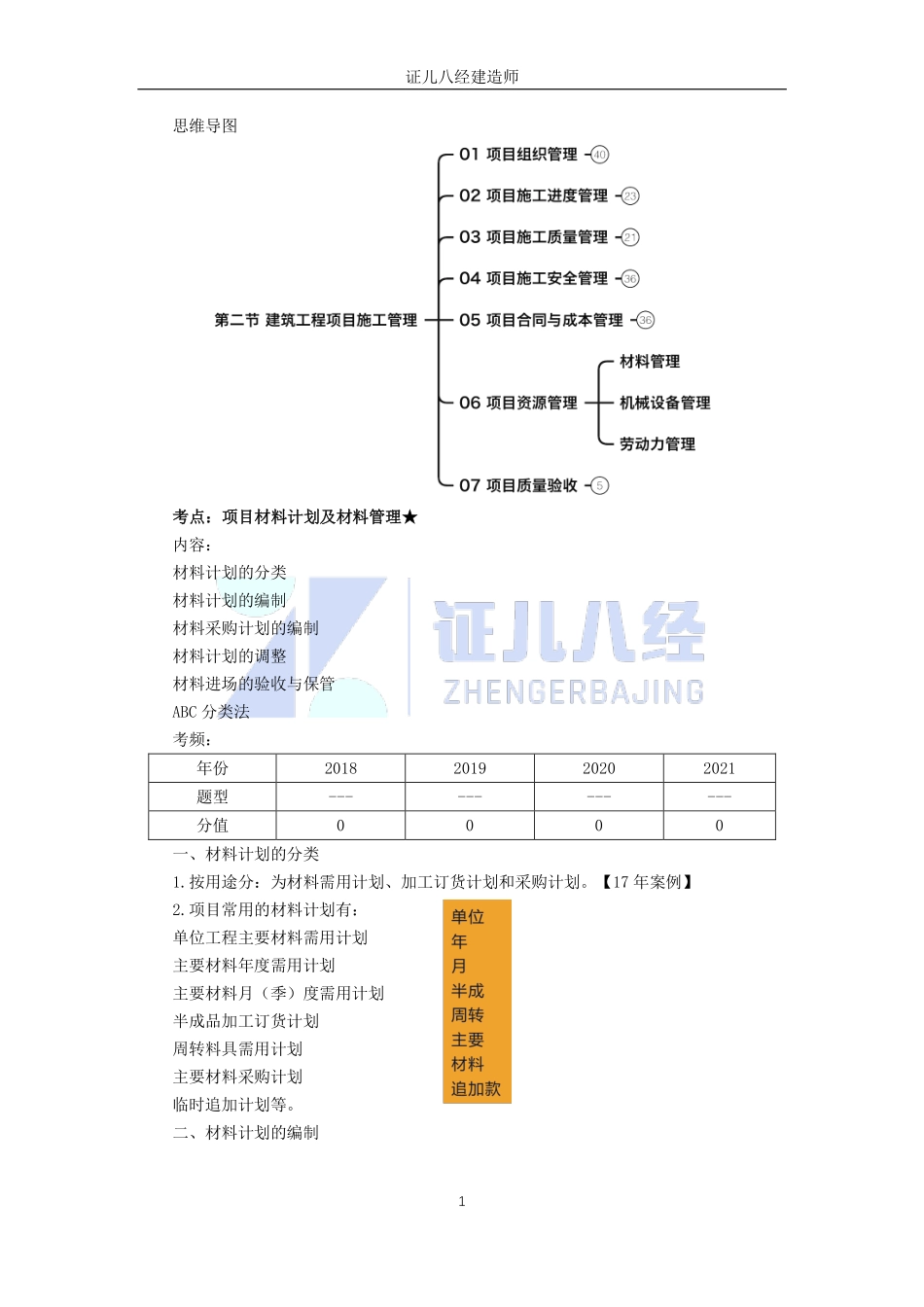 证儿八经建造师

思维导图

第二节 建筑工程项目施工管理

01 项目组织管理 40

02 项目施工进度管理 23

03 项目施工质量管理 21

04 项目施工安全管理 36

05 项目合同与成本管理 36

06 项目资源管理

材料管理

机械设备管理

劳动力管理

07 项目质量验收 5

考点：项目材料计划及材料管理★

内容：

材料计划的分类

材料计划的编制

材料采购计划的编制

材料计划的调整

材料进场的验收与保管

ABC 分类法

证儿八经 ZHENGERBAJING

考频：

| 年份 | 2018 | 2019 | 2020 | 2021 |
|---|---|---|---|---|
| 题型 | --- | --- | --- | --- |
| 分值 | 0 | 0 | 0 | 0 |

一、材料计划的分类

1.按用途分：为材料需用计划、加工订货计划和采购计划。【17 年案例】

2.项目常用的材料计划有：

单位工程主要材料需用计划

主要材料年度需用计划

主要材料月（季）度需用计划

半成品加工订货计划

周转料具需用计划

主要材料采购计划

临时追加计划等。

单位
年
月
半成
周转
主要
材料
追加款

二、材料计划的编制

1